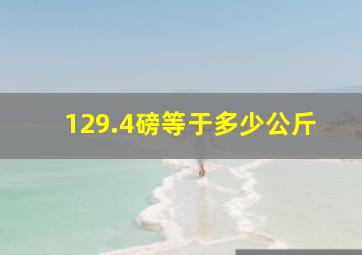 129.4磅等于多少公斤